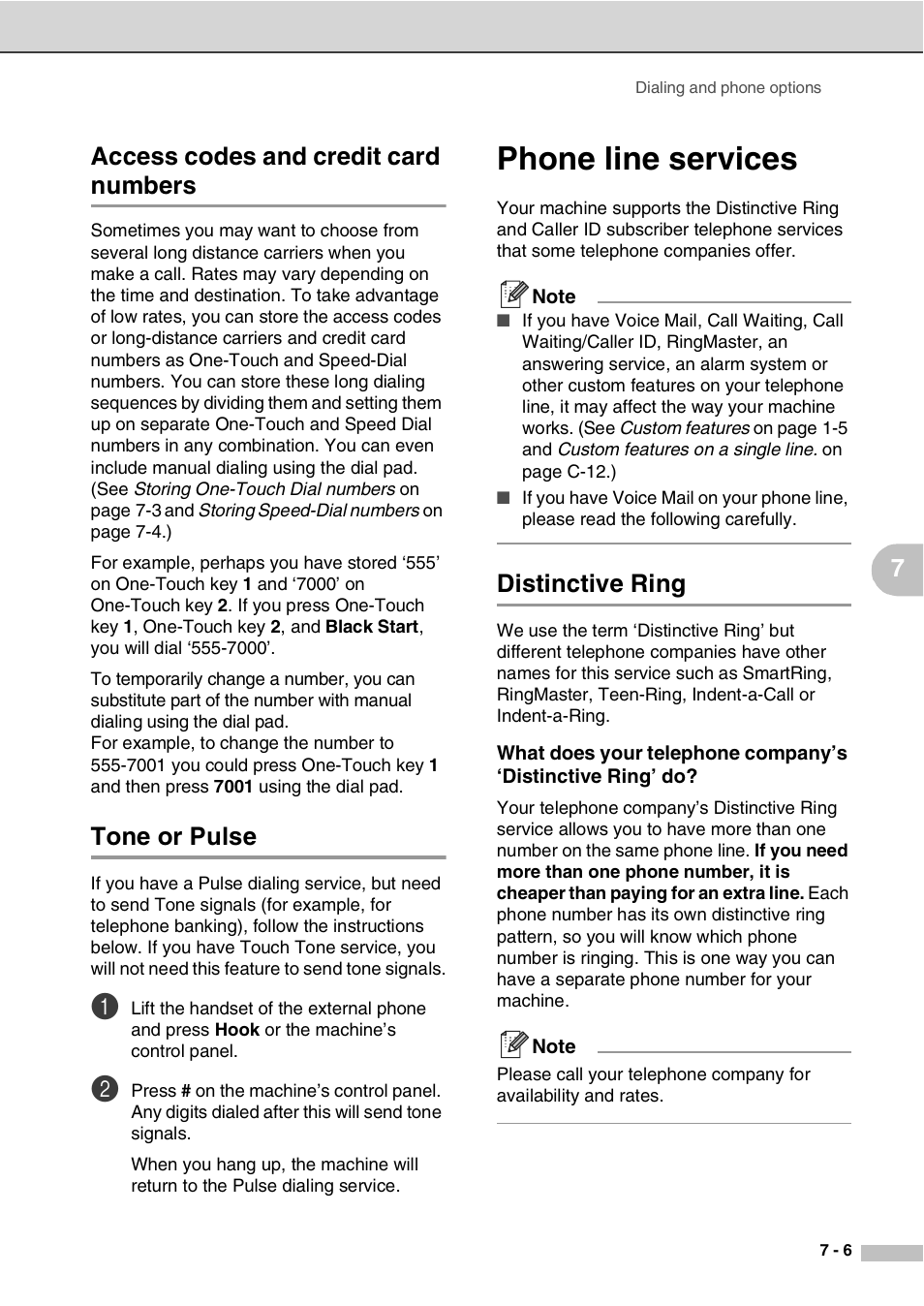 Dialing and phone options

Access codes and credit card numbers

Sometimes you may want to choose from several long distance carriers when you make a call. Rates may vary depending on the time and destination. To take advantage of low rates, you can store the access codes or long-distance carriers and credit card numbers as One-Touch and Speed-Dial numbers. You can store these long dialing sequences by dividing them and setting them up on separate One-Touch and Speed Dial numbers in any combination. You can even include manual dialing using the dial pad. (See Storing One-Touch Dial numbers on page 7-3 and Storing Speed-Dial numbers on page 7-4.)

For example, perhaps you have stored ‘555’ on One-Touch key 1 and ‘7000’ on One-Touch key 2. If you press One-Touch key 1, One-Touch key 2, and Black Start, you will dial ‘555-7000’.

To temporarily change a number, you can substitute part of the number with manual dialing using the dial pad.
For example, to change the number to 555-7001 you could press One-Touch key 1 and then press 7001 using the dial pad.

Tone or Pulse

If you have a Pulse dialing service, but need to send Tone signals (for example, for telephone banking), follow the instructions below. If you have Touch Tone service, you will not need this feature to send tone signals.

1 Lift the handset of the external phone and press Hook or the machine’s control panel.

2 Press # on the machine’s control panel. Any digits dialed after this will send tone signals.

When you hang up, the machine will return to the Pulse dialing service.

Phone line services

Your machine supports the Distinctive Ring and Caller ID subscriber telephone services that some telephone companies offer.

Note

■ If you have Voice Mail, Call Waiting, Call Waiting/Caller ID, RingMaster, an answering service, an alarm system or other custom features on your telephone line, it may affect the way your machine works. (See Custom features on page 1-5 and Custom features on a single line. on page C-12.)

■ If you have Voice Mail on your phone line, please read the following carefully.

Distinctive Ring

We use the term ‘Distinctive Ring’ but different telephone companies have other names for this service such as SmartRing, RingMaster, Teen-Ring, Indent-a-Call or Indent-a-Ring.

What does your telephone company’s ‘Distinctive Ring’ do?

Your telephone company’s Distinctive Ring service allows you to have more than one number on the same phone line. If you need more than one phone number, it is cheaper than paying for an extra line. Each phone number has its own distinctive ring pattern, so you will know which phone number is ringing. This is one way you can have a separate phone number for your machine.

Note

Please call your telephone company for availability and rates.

7

7 - 6